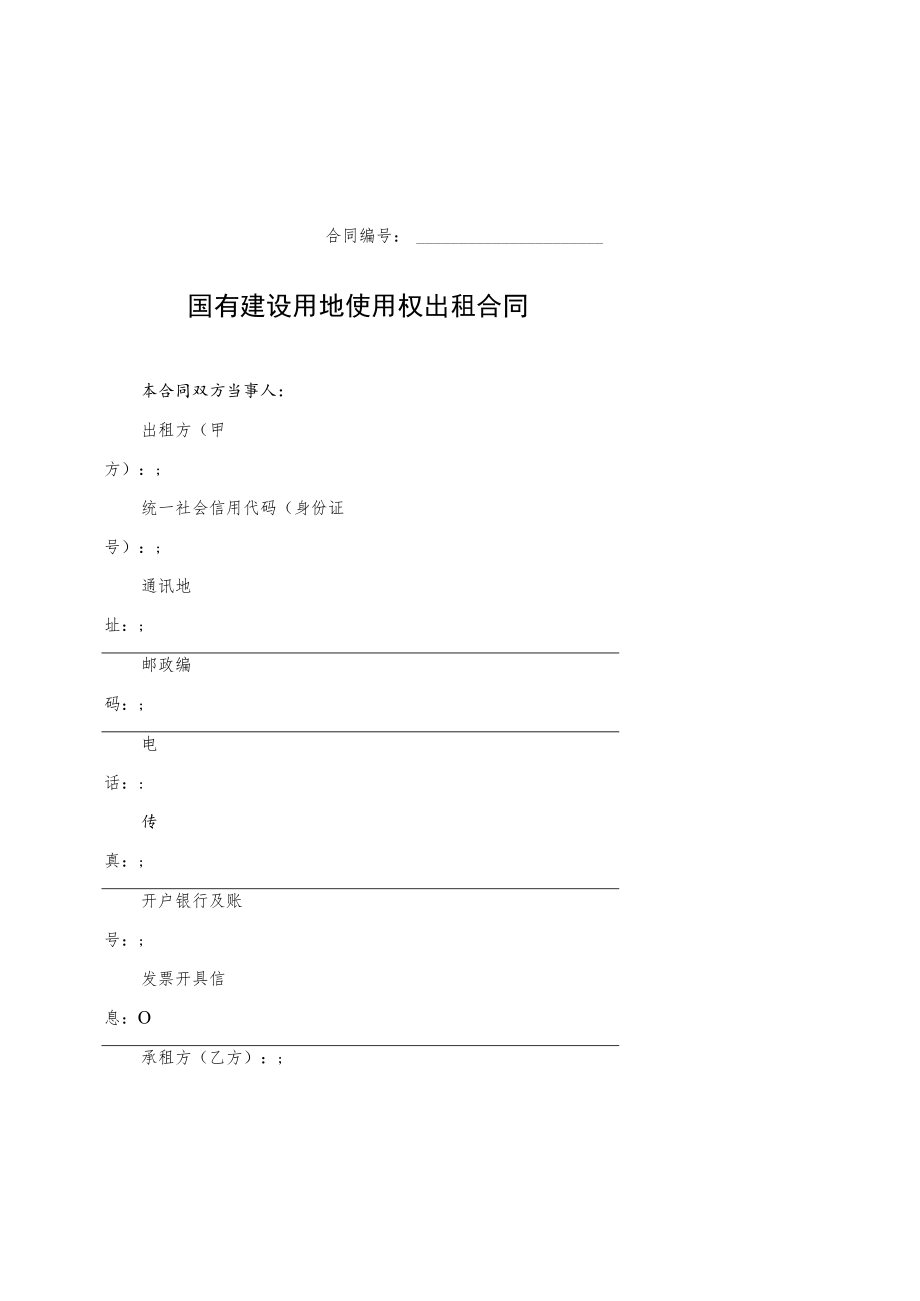 合同编号：

国有建设用地使用权出租合同

本合同双方当事人：

出租方（甲方）：；

统一社会信用代码（身份证号）：；

通讯地址：；

邮政编码：；

电话：：

传真：；

开户银行及账号：；

发票开具信息：O

承租方（乙方）：；